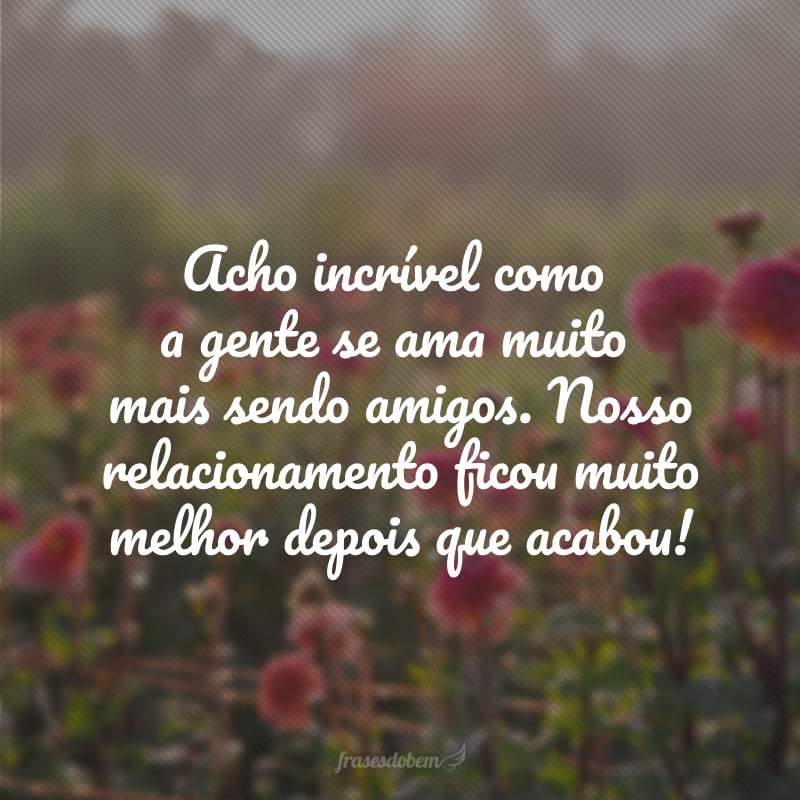 Acho incrível como a gente se ama muito mais sendo amigos. Nosso relacionamento ficou muito melhor depois que acabou!

frasesdobem